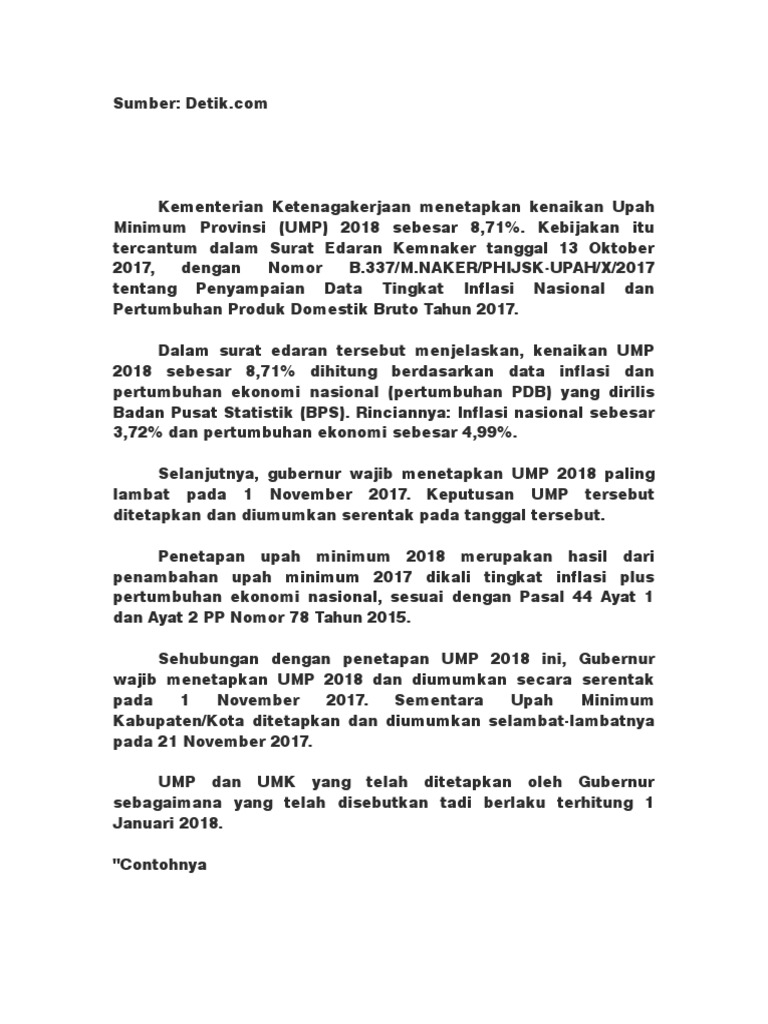 Sumber: Detik.com

Kementerian Ketenagakerjaan menetapkan kenaikan Upah Minimum Provinsi (UMP) 2018 sebesar 8,71%. Kebijakan itu tercantum dalam Surat Edaran Kemnaker tanggal 13 Oktober 2017, dengan Nomor B.337/M.NAKER/PHIJSK-UPAH/X/2017 tentang Penyampaian Data Tingkat Inflasi Nasional dan Pertumbuhan Produk Domestik Bruto Tahun 2017.

Dalam surat edaran tersebut menjelaskan, kenaikan UMP 2018 sebesar 8,71% dihitung berdasarkan data inflasi dan pertumbuhan ekonomi nasional (pertumbuhan PDB) yang dirilis Badan Pusat Statistik (BPS). Rinciannya: Inflasi nasional sebesar 3,72% dan pertumbuhan ekonomi sebesar 4,99%.

Selanjutnya, gubernur wajib menetapkan UMP 2018 paling lambat pada 1 November 2017. Keputusan UMP tersebut ditetapkan dan diumumkan serentak pada tanggal tersebut.

Penetapan upah minimum 2018 merupakan hasil dari penambahan upah minimum 2017 dikali tingkat inflasi plus pertumbuhan ekonomi nasional, sesuai dengan Pasal 44 Ayat 1 dan Ayat 2 PP Nomor 78 Tahun 2015.

Sehubungan dengan penetapan UMP 2018 ini, Gubernur wajib menetapkan UMP 2018 dan diumumkan secara serentak pada 1 November 2017. Sementara Upah Minimum Kabupaten/Kota ditetapkan dan diumumkan selambat-lambatnya pada 21 November 2017.

UMP dan UMK yang telah ditetapkan oleh Gubernur sebagaimana yang telah disebutkan tadi berlaku terhitung 1 Januari 2018.

"Contohnya